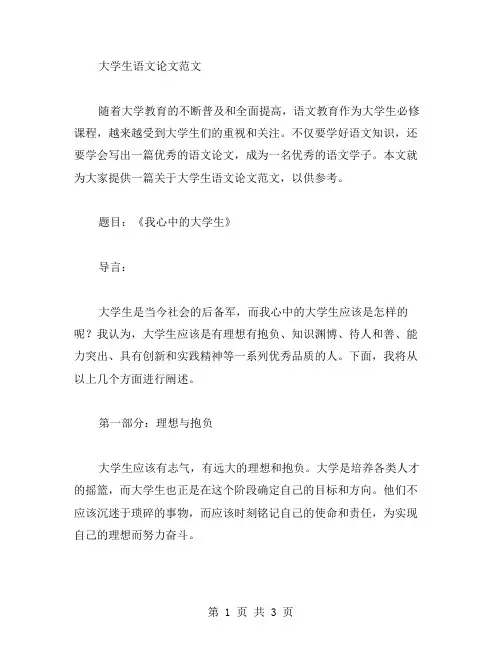 大学生语文论文范文

随着大学教育的不断普及和全面提高，语文教育作为大学生必修课程，越来越受到大学生们的重视和关注。不仅要学好语文知识，还要学会写出一篇优秀的语文论文，成为一名优秀的语文学子。本文就为大家提供一篇关于大学生语文论文范文，以供参考。

题目：《我心中的大学生》

导言：

大学生是当今社会的后备军，而我心中的大学生应该是怎样的呢？我认为，大学生应该是有理想有抱负、知识渊博、待人和善、能力突出、具有创新和实践精神等一系列优秀品质的人。下面，我将从以上几个方面进行阐述。

第一部分：理想与抱负

大学生应该有志气，有远大的理想和抱负。大学是培养各类人才的摇篮，而大学生也正是在这个阶段确定自己的目标和方向。他们不应该沉迷于琐碎的事物，而应该时刻铭记自己的使命和责任，为实现自己的理想而努力奋斗。

第 1 页 共 3 页